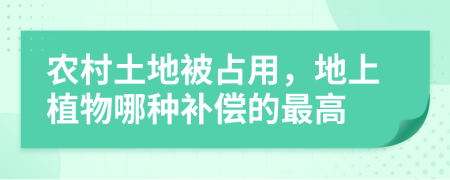 农村土地被占用，地上植物哪种补偿的最高